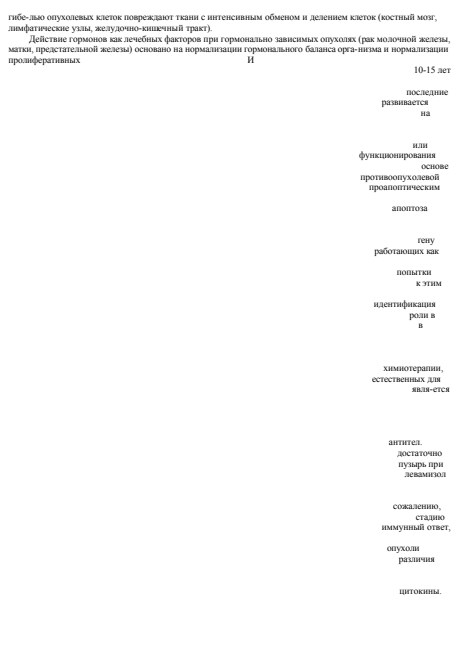 гибе-лью опухолевых клеток повреждают ткани с интенсивным обменом и делением клеток (костный мозг, лимфатические узлы, желудочно-кишечный тракт).

Действие гормонов как лечебных факторов при гормонально зависимых опухолях (рак молочной железы, матки, предстательной железы) основано на нормализации гормонального баланса орга-низма и нормализации пролиферативных И

10-15 лет

последние
развивается
на

или
функционирования
основе
противоопухолевой
проапоптическим

апоптоза

гену
работающих как

попытки
к этим

идентификация
роли в
в

химиотерапии,
естественных для
явля-ется

антител.
достаточно
пузырь при
левамизол

сожалению,
стадию
иммунный ответ,

опухоли
различия

цитокины.